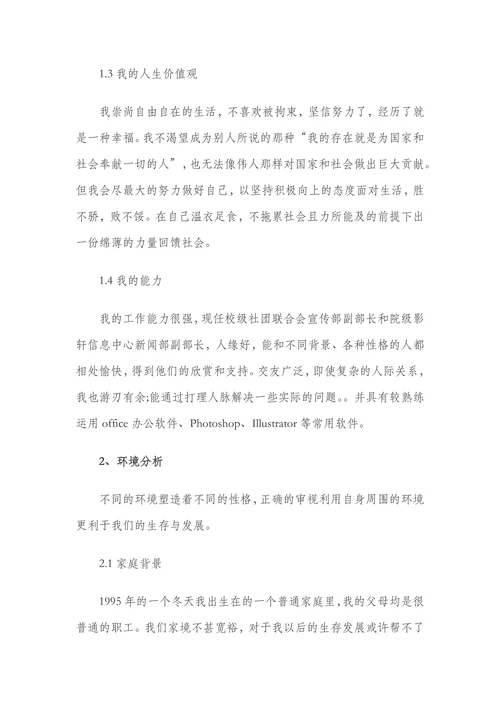 1.3 我的人生价值观

我崇尚自由自在的生活，不喜欢被拘束，坚信努力了，经历了就是一种幸福。我不渴望成为别人所说的那种“我的存在就是为国家和社会奉献一切的人”，也无法像伟人那样对国家和社会做出巨大贡献。但我会尽最大的努力做好自己，以坚持积极向上的态度面对生活，胜不骄，败不馁。在自己温衣足食，不拖累社会且力所能及的前提下出一份绵薄的力量回馈社会。

1.4 我的能力

我的工作能力很强，现任校级社团联合会宣传部副部长和院级影轩信息中心新闻部副部长，人缘好，能和不同背景、各种性格的人都相处愉快，得到他们的欣赏和支持。交友广泛，即使复杂的人际关系，我也游刃有余;能通过打理人脉解决一些实际的问题。。并具有较熟练运用 office 办公软件、Photoshop、Illustrator 等常用软件。

2、环境分析

不同的环境塑造着不同的性格，正确的审视利用自身周围的环境更利于我们的生存与发展。

2.1 家庭背景

1995 年的一个冬天我出生在的一个普通家庭里，我的父母均是很普通的职工。我们家境不甚宽裕，对于我以后的生存发展或许帮不了